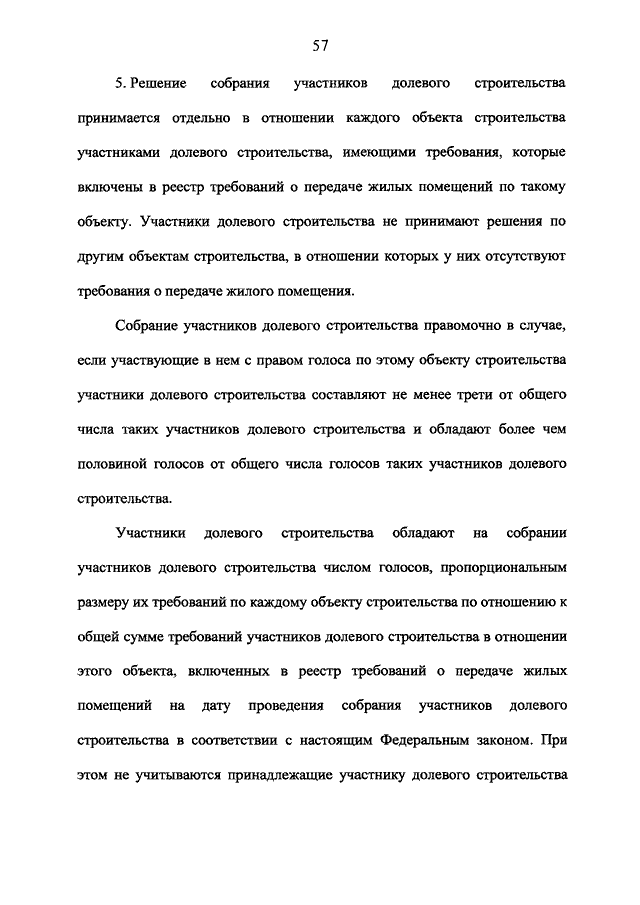 57

5. Решение собрания участников долевого строительства принимается отдельно в отношении каждого объекта строительства участниками долевого строительства, имеющими требования, которые включены в реестр требований о передаче жилых помещений по такому объекту. Участники долевого строительства не принимают решения по другим объектам строительства, в отношении которых у них отсутствуют требования о передаче жилого помещения.

Собрание участников долевого строительства правомочно в случае, если участвующие в нем с правом голоса по этому объекту строительства участники долевого строительства составляют не менее трети от общего числа таких участников долевого строительства и обладают более чем половиной голосов от общего числа голосов таких участников долевого строительства.

Участники долевого строительства обладают на собрании участников долевого строительства числом голосов, пропорциональным размеру их требований по каждому объекту строительства по отношению к общей сумме требований участников долевого строительства в отношении этого объекта, включенных в реестр требований о передаче жилых помещений на дату проведения собрания участников долевого строительства в соответствии с настоящим Федеральным законом. При этом не учитываются принадлежащие участнику долевого строительства